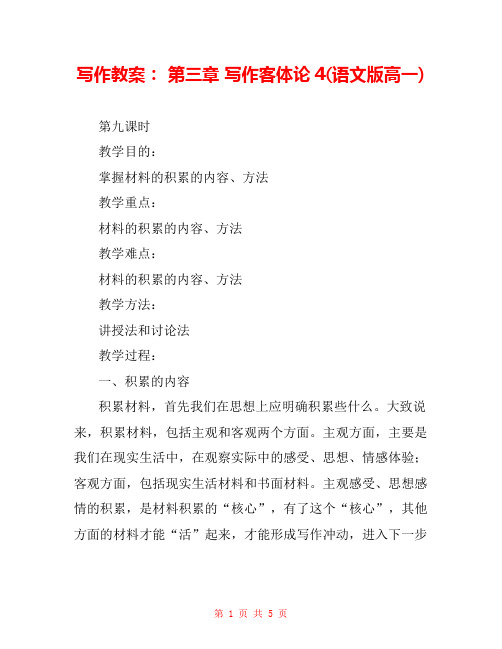 写作教案： 第三章 写作客体论 4(语文版高一)

第九课时

教学目的：

掌握材料的积累的内容、方法

教学重点：

材料的积累的内容、方法

教学难点：

材料的积累的内容、方法

教学方法：

讲授法和讨论法

教学过程：

一、积累的内容

积累材料，首先我们在思想上应明确积累些什么。大致说来，积累材料，包括主观和客观两个方面。主观方面，主要是我们在现实生活中，在观察实际中的感受、思想、情感体验；客观方面，包括现实生活材料和书面材料。主观感受、思想感情的积累，是材料积累的“核心”，有了这个“核心”，其他方面的材料才能“活”起来，才能形成写作冲动，进入下一步

第 1 页 共 5 页